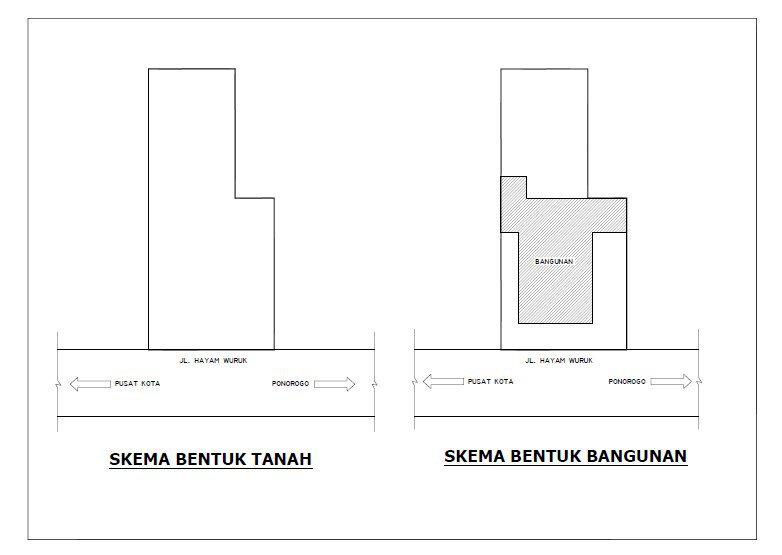 JL. HAYAM WURUK

PUSAT KOTA

PONOROGO

SKEMA BENTUK TANAH

BANGUNAN

JL. HAYAM WURUK

PUSAT KOTA

PONOROGO

SKEMA BENTUK BANGUNAN